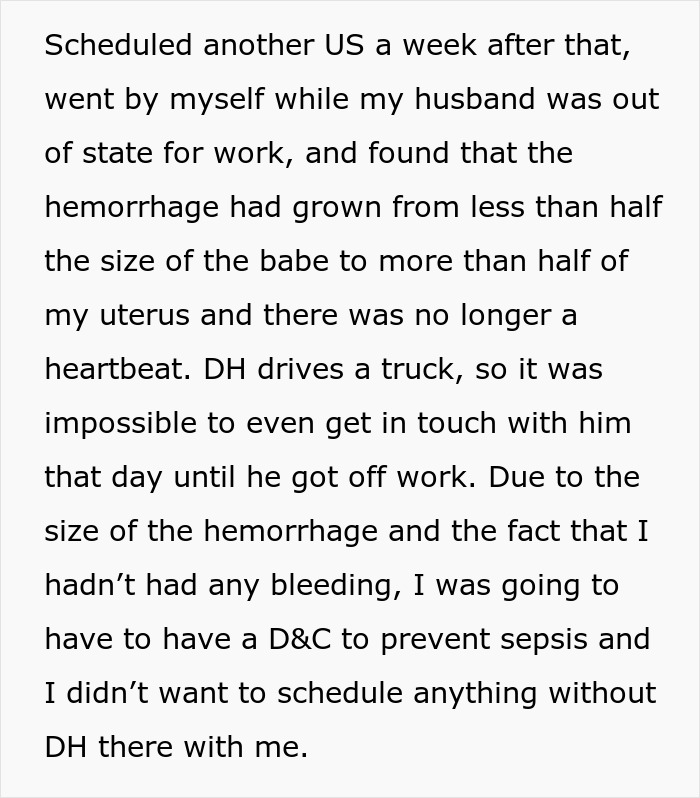 Scheduled another US a week after that, went by myself while my husband was out of state for work, and found that the hemorrhage had grown from less than half the size of the babe to more than half of my uterus and there was no longer a heartbeat. DH drives a truck, so it was impossible to even get in touch with him that day until he got off work. Due to the size of the hemorrhage and the fact that I hadn’t had any bleeding, I was going to have to have a D&C to prevent sepsis and I didn’t want to schedule anything without DH there with me.